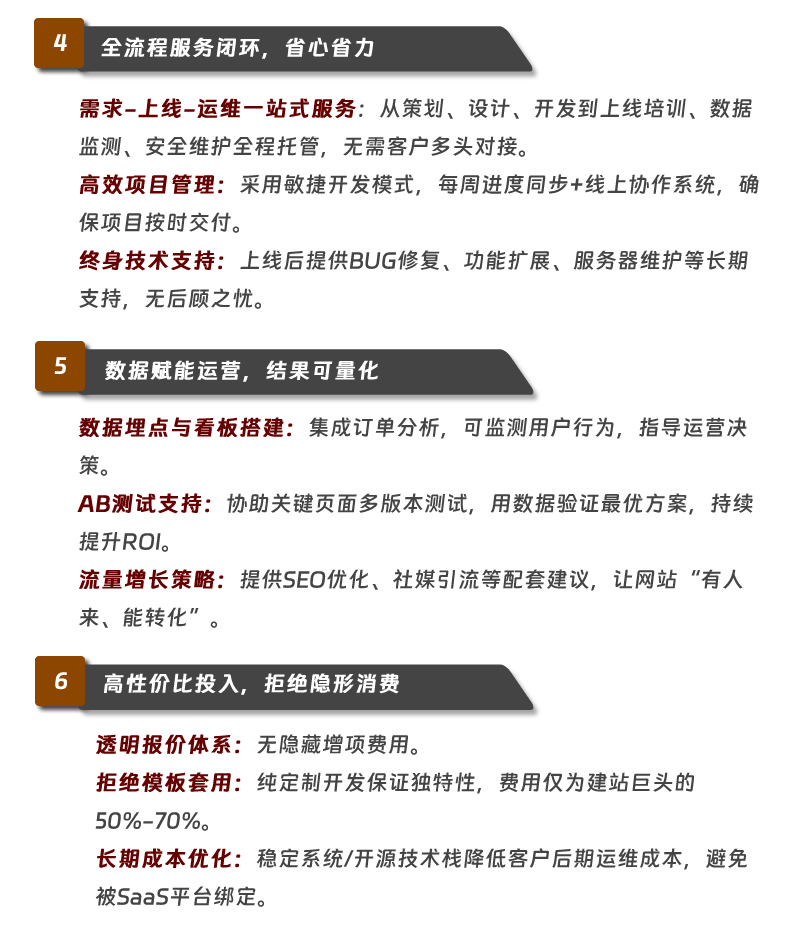 4 全流程服务闭环，省心省力

需求-上线-运维一站式服务：从策划、设计、开发到上线培训、数据监测、安全维护全程托管，无需客户多头对接。

高效项目管理：采用敏捷开发模式，每周进度同步+线上协作系统，确保项目按时交付。

终身技术支持：上线后提供BUG修复、功能扩展、服务器维护等长期支持，无后顾之忧。

5 数据赋能运营，结果可量化

数据埋点与看板搭建：集成订单分析，可监测用户行为，指导运营决策。

AB测试支持：协助关键页面多版本测试，用数据验证最优方案，持续提升ROI。

流量增长策略：提供SEO优化、社媒引流等配套建议，让网站“有人来、能转化”。

6 高性价比投入，拒绝隐形消费

透明报价体系：无隐藏增项费用。

拒绝模板套用：纯定制开发保证独特性，费用仅为建站巨头的50%-70%。

长期成本优化：稳定系统/开源技术栈降低客户后期运维成本，避免被SaaS平台绑定。